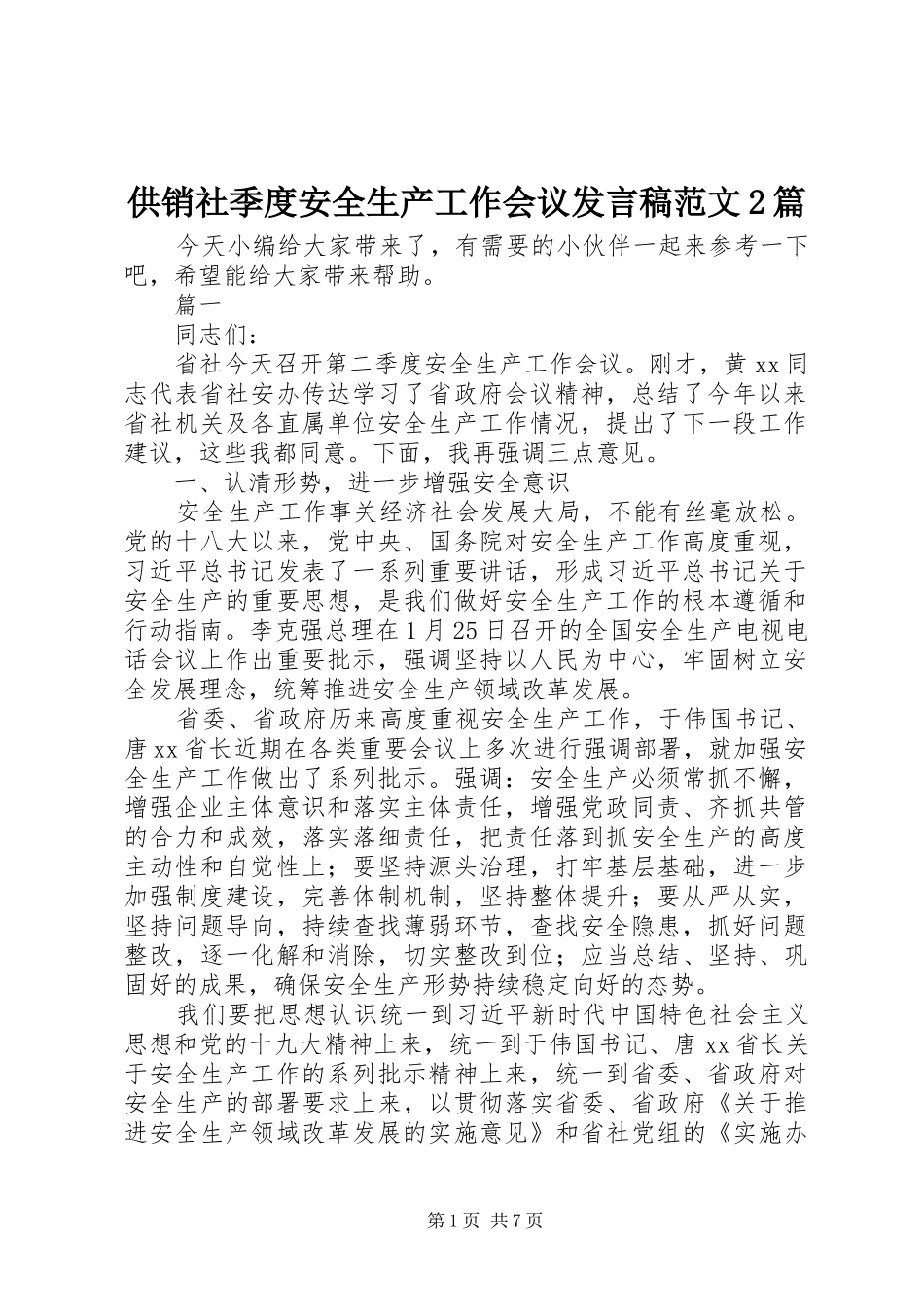 供销社季度安全生产工作会议发言稿范文2篇

今天小编给大家带来了，有需要的小伙伴一起来参考一下吧，希望能给大家带来帮助。

篇一

同志们：

省社今天召开第二季度安全生产工作会议。刚才，黄xx同志代表省社安办传达学习了省政府会议精神，总结了今年以来省社机关及各直属单位安全生产工作情况，提出了下一段工作建议，这些我都同意。下面，我再强调三点意见。

一、认清形势，进一步增强安全意识

安全生产工作事关经济社会发展大局，不能有丝毫放松。党的十八大以来，党中央、国务院对安全生产工作高度重视，习近平总书记发表了一系列重要讲话，形成习近平总书记关于安全生产的重要思想，是我们做好安全生产工作的根本遵循和行动指南。李克强总理在1月25日召开的全国安全生产电视电话会议上作出重要批示，强调坚持以人民为中心，牢固树立安全发展理念，统筹推进安全生产领域改革发展。

省委、省政府历来高度重视安全生产工作，于伟国书记、唐xx省长近期在各类重要会议上多次进行强调部署，就加强安全生产工作做出了系列批示。强调：安全生产必须常抓不懈，增强企业主体意识和落实主体责任，增强党政同责、齐抓共管的合力和成效，落实落细责任，把责任落到抓安全生产的高度主动性和自觉性上；要坚持源头治理，打牢基层基础，进一步加强制度建设，完善体制机制，坚持整体提升；要从严从实，坚持问题导向，持续查找薄弱环节，查找安全隐患，抓好问题整改，逐一化解和消除，切实整改到位；应当总结、坚持、巩固好的成果，确保安全生产形势持续稳定向好的态势。

我们要把思想认识统一到习近平新时代中国特色社会主义思想和党的十九大精神上来，统一到于伟国书记、唐xx省长关于安全生产工作的系列批示精神上来，统一到省委、省政府对安全生产的部署要求上来，以贯彻落实省委、省政府《关于推进安全生产领域改革发展的实施意见》和省社党组的《实施办

第1页 共7页